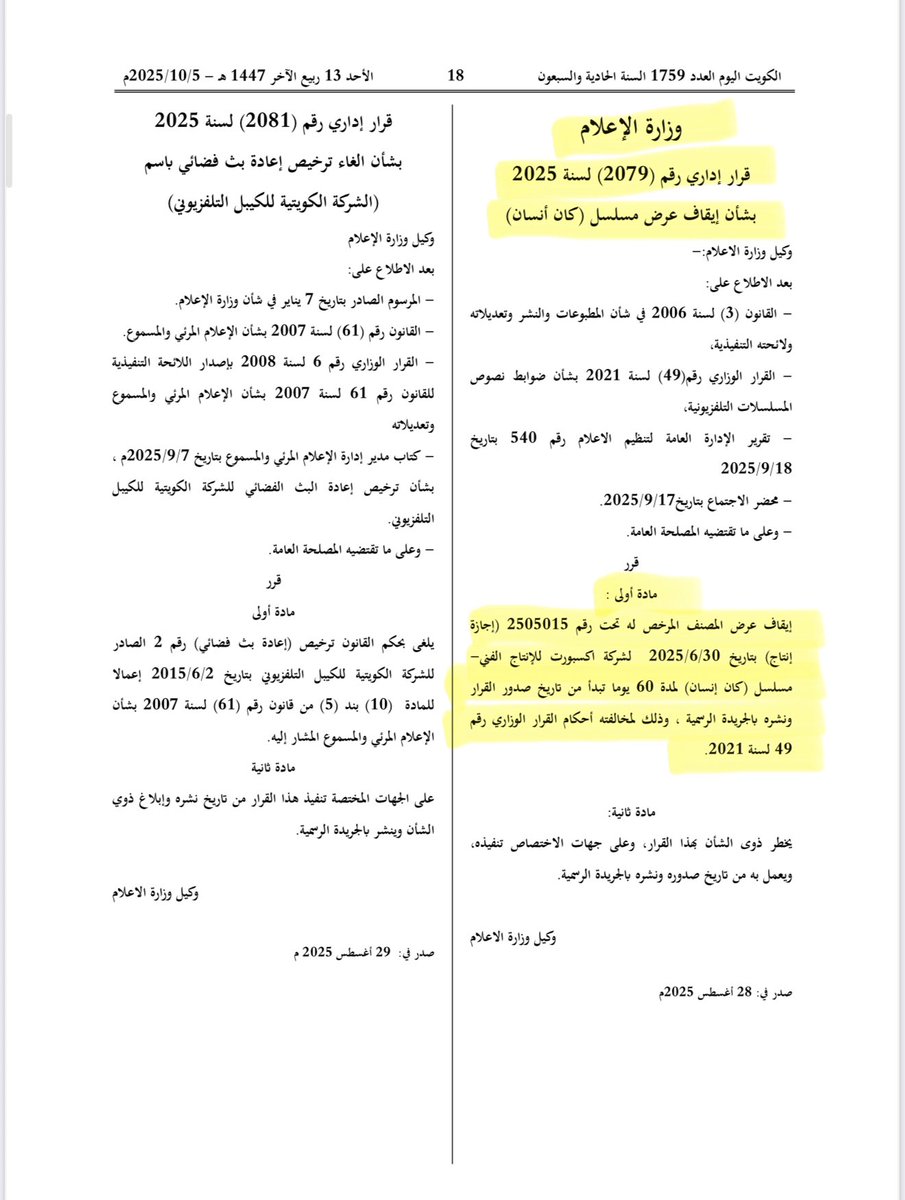 الكويت اليوم العدد 1759 السنة الحادية والسبعون 18 الأحد 13 ربيع الآخر 1447 هـ - 2025/10/5م

وزارة الإعلام

قرار إداري رقم (2079) لسنة 2025

بشأن إيقاف عرض مسلسل (كان أنسان)

وكيل وزارة الاعلام:-

بعد الاطلاع على:

- القانون (3) لسنة 2006 في شأن المطبوعات والنشر وتعديلاته ولائحته التنفيذية،

- القرار الوزاري رقم(49) لسنة 2021 بشأن ضوابط نصوص المسلسلات التلفزيونية،

- تقرير الادارة العامة لتنظيم الاعلام رقم 540 بتاريخ 2025/9/18

- محضر الاجتماع بتاريخ2025/9/17.

- وعلى ما تقتضيه المصلحة العامة.

قرر

مادة أولى :

إيقاف عرض المصنف المرخص له تحت رقم 2505015 (إجازة إنتاج) بتاريخ 2025/6/30 لشركة اكسبورت للإنتاج الفني- مسلسل (كان إنسان) لمدة 60 يوما تبدأ من تاريخ صدور القرار ونشره بالجريدة الرسمية ، وذلك لمخالفته أحكام القرار الوزاري رقم 49 لسنة 2021.

مادة ثانية:

يخطر ذوى الشأن بهذا القرار، وعلى جهات الاختصاص تنفيذه، ويعمل به من تاريخ صدوره ونشره بالجريدة الرسمية.

وكيل وزارة الاعلام

صدر في: 28 أغسطس 2025م

قرار إداري رقم (2081) لسنة 2025

بشأن الغاء ترخيص إعادة بث فضائي باسم (الشركة الكويتية للكيبل التلفزيوني)

وكيل وزارة الإعلام

بعد الاطلاع على:

- المرسوم الصادر بتاريخ 7 يناير في شأن وزارة الإعلام.

- القانون رقم (61) لسنة 2007 بشأن الإعلام المرئي والمسموع.

- القرار الوزاري رقم 6 لسنة 2008 بإصدار اللائحة التنفيذية للقانون رقم 61 لسنة 2007 بشأن الإعلام المرئي والمسموع وتعديلاته

- كتاب مدير إدارة الإعلام المرئي والمسموع بتاريخ 2025/9/7م ، بشأن ترخيص إعادة البث الفضائي للشركة الكويتية للكيبل التلفزيوني.

- وعلى ما تقتضيه المصلحة العامة.

قرر

مادة أولى

يلغى بحكم القانون ترخيص (إعادة بث فضائي) رقم 2 الصادر للشركة الكويتية للكيبل التلفزيوني بتاريخ 2015/6/2 إعمالا للمادة (10) بند (5) من قانون رقم (61) لسنة 2007 بشأن الإعلام المرئي والمسموع المشار إليه.

مادة ثانية

على الجهات المختصة تنفيذ هذا القرار من تاريخ نشره وإبلاغ ذوي الشأن وينشر بالجريدة الرسمية.

وكيل وزارة الاعلام

صدر في: 29 أغسطس 2025 م